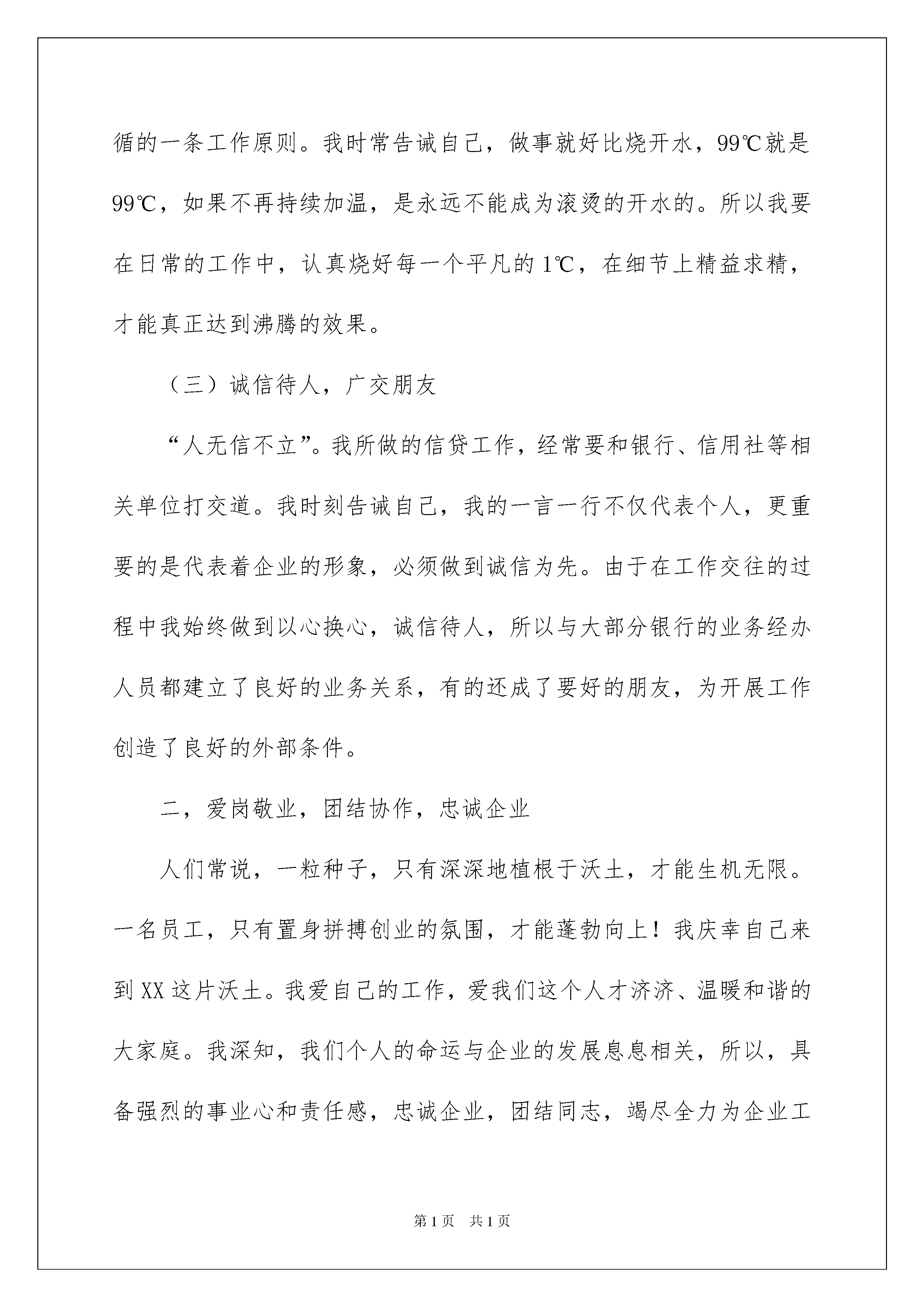 循的一条工作原则。我时常告诫自己，做事就好比烧开水，99℃就是99℃，如果不再持续加温，是永远不能成为滚烫的开水的。所以我要在日常的工作中，认真烧好每一个平凡的1℃，在细节上精益求精，才能真正达到沸腾的效果。

（三）诚信待人，广交朋友

“人无信不立”。我所做的信贷工作，经常要和银行、信用社等相关单位打交道。我时刻告诫自己，我的一言一行不仅代表个人，更重要的是代表着企业的形象，必须做到诚信为先。由于在工作交往的过程中我始终做到以心换心，诚信待人，所以与大部分银行的业务经办人员都建立了良好的业务关系，有的还成了要好的朋友，为开展工作创造了良好的外部条件。

二，爱岗敬业，团结协作，忠诚企业

人们常说，一粒种子，只有深深地植根于沃土，才能生机无限。一名员工，只有置身拼搏创业的氛围，才能蓬勃向上！我庆幸自己来到XX这片沃土。我爱自己的工作，爱我们这个人才济济、温暖和谐的大家庭。我深知，我们个人的命运与企业的发展息息相关，所以，具备强烈的事业心和责任感，忠诚企业，团结同志，竭尽全力为企业工

第1页 共1页